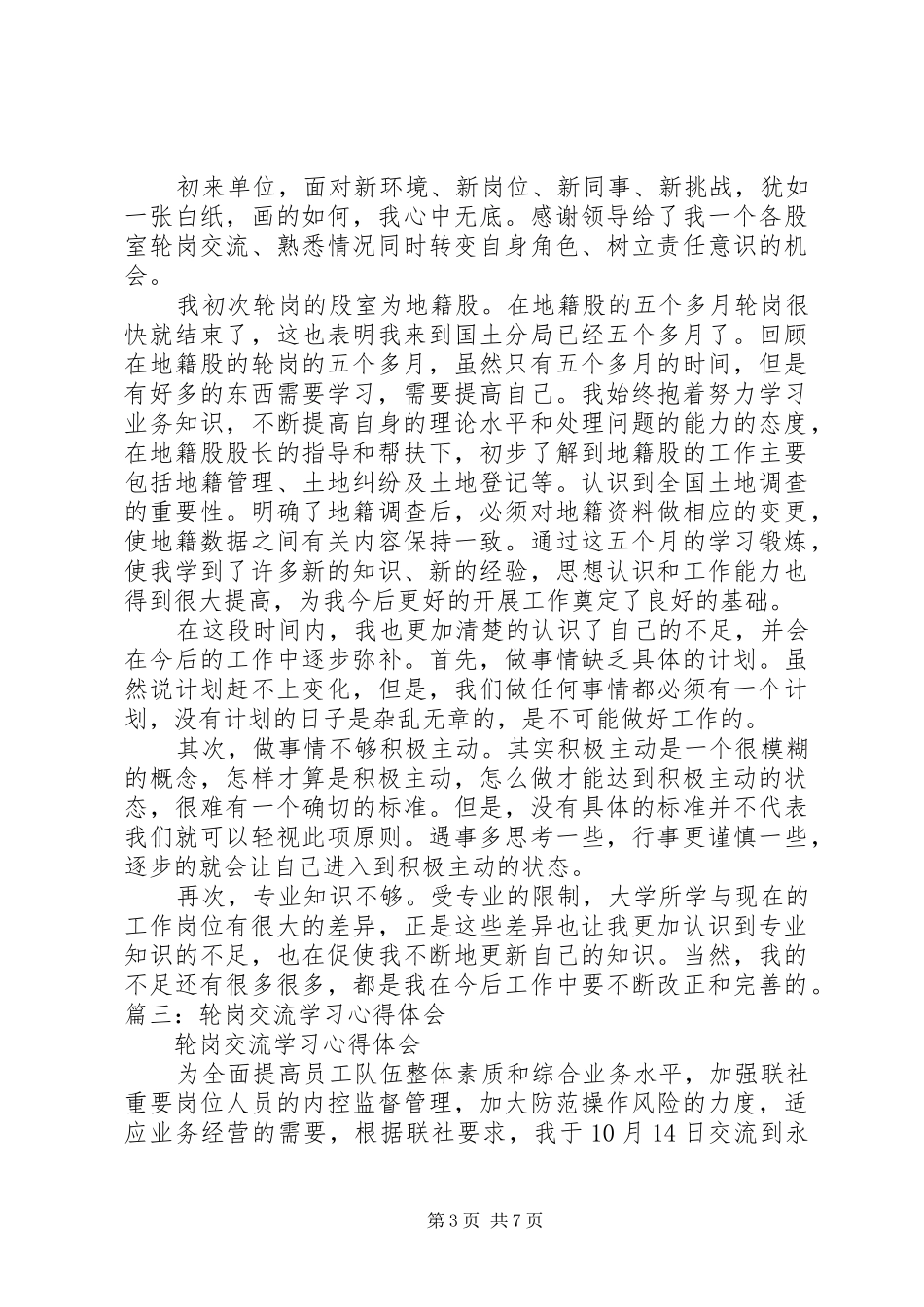 初来单位，面对新环境、新岗位、新同事、新挑战，犹如一张白纸，画的如何，我心中无底。感谢领导给了我一个各股室轮岗交流、熟悉情况同时转变自身角色、树立责任意识的机会。

我初次轮岗的股室为地籍股。在地籍股的五个多月轮岗很快就结束了，这也表明我来到国土分局已经五个多月了。回顾在地籍股的轮岗的五个多月，虽然只有五个多月的时间，但是有好多的东西需要学习，需要提高自己。我始终抱着努力学习业务知识，不断提高自身的理论水平和处理问题的能力的态度，在地籍股股长的指导和帮扶下，初步了解到地籍股的工作主要包括地籍管理、土地纠纷及土地登记等。认识到全国土地调查的重要性。明确了地籍调查后，必须对地籍资料做相应的变更，使地籍数据之间有关内容保持一致。通过这五个月的学习锻炼，使我学到了许多新的知识、新的经验，思想认识和工作能力也得到很大提高，为我今后更好的开展工作奠定了良好的基础。

在这段时间内，我也更加清楚的认识了自己的不足，并会在今后的工作中逐步弥补。首先，做事情缺乏具体的计划。虽然说计划赶不上变化，但是，我们做任何事情都必须有一个计划，没有计划的日子是杂乱无章的，是不可能做好工作的。

其次，做事情不够积极主动。其实积极主动是一个很模糊的概念，怎样才算是积极主动，怎么做才能达到积极主动的状态，很难有一个确切的标准。但是，没有具体的标准并不代表我们就可以轻视此项原则。遇事多思考一些，行事更谨慎一些，逐步的就会让自己进入到积极主动的状态。

再次，专业知识不够。受专业的限制，大学所学与现在的工作岗位有很大的差异，正是这些差异也让我更加认识到专业知识的不足，也在促使我不断地更新自己的知识。当然，我的不足还有很多很多，都是我在今后工作中要不断改正和完善的。

篇三：轮岗交流学习心得体会

轮岗交流学习心得体会

为全面提高员工队伍整体素质和综合业务水平，加强联社重要岗位人员的内控监督管理，加大防范操作风险的力度，适应业务经营的需要，根据联社要求，我于10月14日交流到永

第3页 共7页